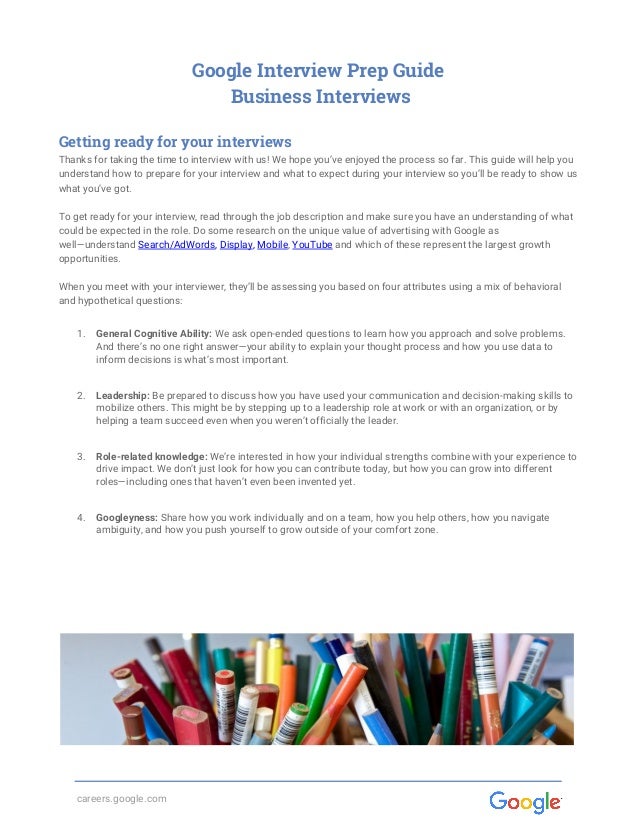 Google Interview Prep Guide
Business Interviews

Getting ready for your interviews
Thanks for taking the time to interview with us! We hope you've enjoyed the process so far. This guide will help you understand how to prepare for your interview and what to expect during your interview so you'll be ready to show us what you've got.

To get ready for your interview, read through the job description and make sure you have an understanding of what could be expected in the role. Do some research on the unique value of advertising with Google as well—understand Search/AdWords, Display, Mobile, YouTube and which of these represent the largest growth opportunities.

When you meet with your interviewer, they'll be assessing you based on four attributes using a mix of behavioral and hypothetical questions:

1. General Cognitive Ability: We ask open-ended questions to learn how you approach and solve problems. And there's no one right answer—your ability to explain your thought process and how you use data to inform decisions is what's most important.

2. Leadership: Be prepared to discuss how you have used your communication and decision-making skills to mobilize others. This might be by stepping up to a leadership role at work or with an organization, or by helping a team succeed even when you weren't officially the leader.

3. Role-related knowledge: We're interested in how your individual strengths combine with your experience to drive impact. We don't just look for how you can contribute today, but how you can grow into different roles—including ones that haven't even been invented yet.

4. Googleyness: Share how you work individually and on a team, how you help others, how you navigate ambiguity, and how you push yourself to grow outside of your comfort zone.

careers.google.com

Google